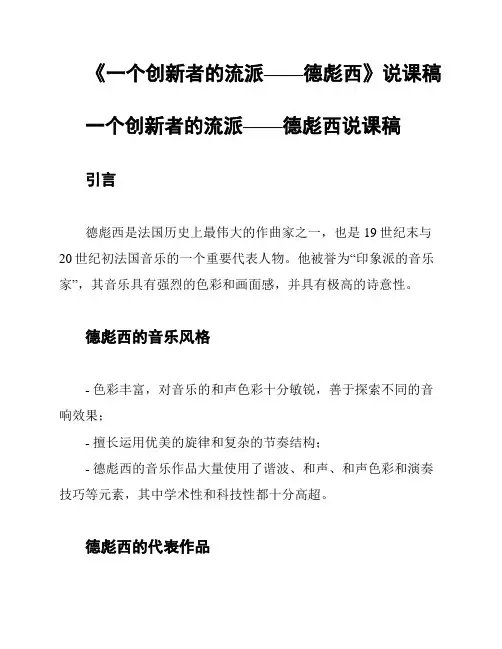 《一个创新者的流派——德彪西》说课稿

一个创新者的流派——德彪西说课稿

引言

德彪西是法国历史上最伟大的作曲家之一，也是19世纪末与20世纪初法国音乐的一个重要代表人物。他被誉为“印象派的音乐家”，其音乐具有强烈的色彩和画面感，并具有极高的诗意性。

德彪西的音乐风格

- 色彩丰富，对音乐的和声色彩十分敏锐，善于探索不同的音响效果；

- 擅长运用优美的旋律和复杂的节奏结构；

- 德彪西的音乐作品大量使用了谐波、和声、和声色彩和演奏技巧等元素，其中学术性和科技性都十分高超。

德彪西的代表作品